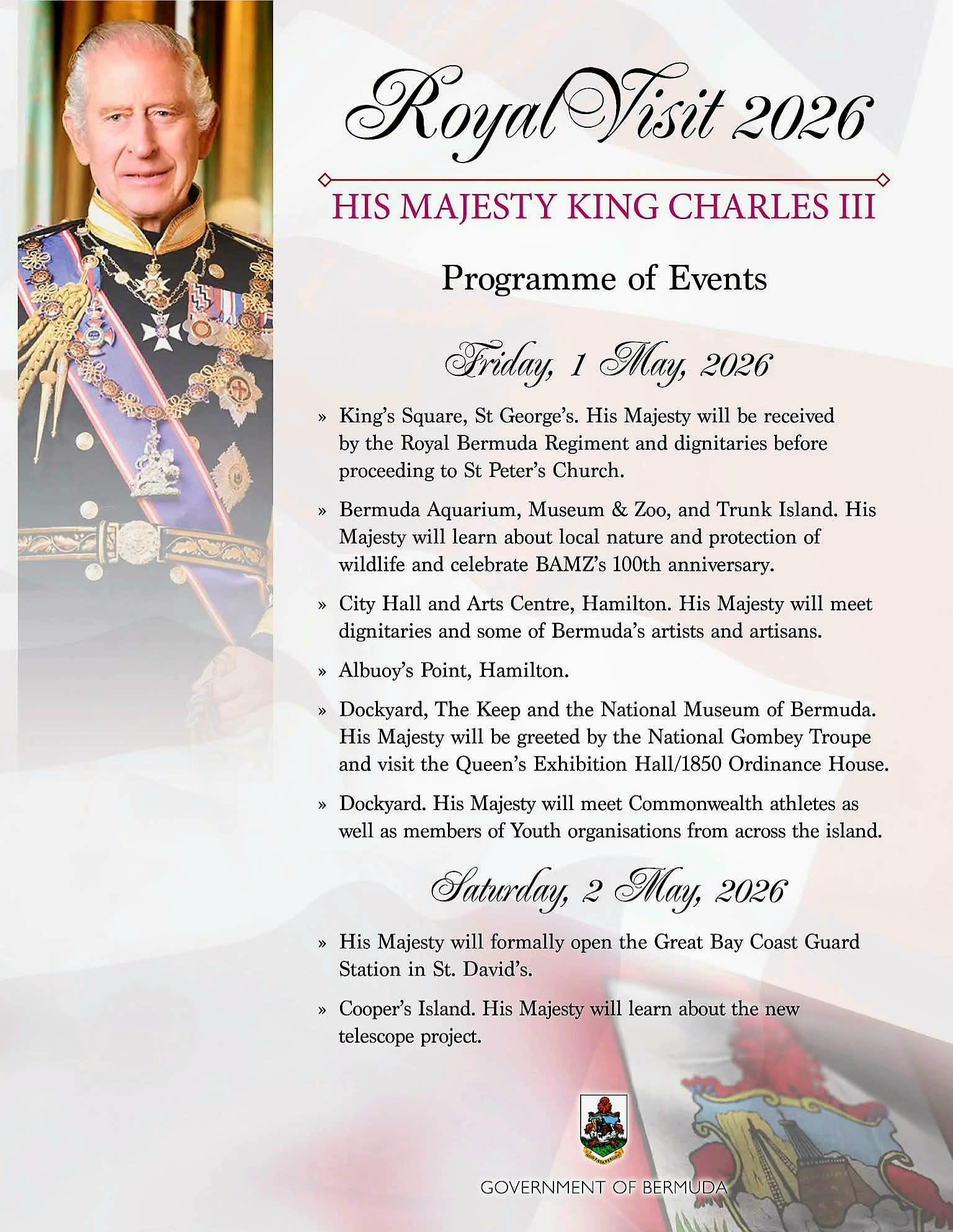 Royal Visit 2026

HIS MAJESTY KING CHARLES III

Programme of Events

Friday, 1 May, 2026

» King's Square, St George's. His Majesty will be received by the Royal Bermuda Regiment and dignitaries before proceeding to St Peter's Church.

» Bermuda Aquarium, Museum & Zoo, and Trunk Island. His Majesty will learn about local nature and protection of wildlife and celebrate BAMZ's 100th anniversary.

» City Hall and Arts Centre, Hamilton. His Majesty will meet dignitaries and some of Bermuda's artists and artisans.

» Albuoy's Point, Hamilton.

» Dockyard, The Keep and the National Museum of Bermuda. His Majesty will be greeted by the National Gombey Troupe and visit the Queen's Exhibition Hall/1850 Ordinance House.

» Dockyard. His Majesty will meet Commonwealth athletes as well as members of Youth organisations from across the island.

Saturday, 2 May, 2026

» His Majesty will formally open the Great Bay Coast Guard Station in St. David's.

» Cooper's Island. His Majesty will learn about the new telescope project.

QUO FATA FERUNT

GOVERNMENT OF BERMUDA